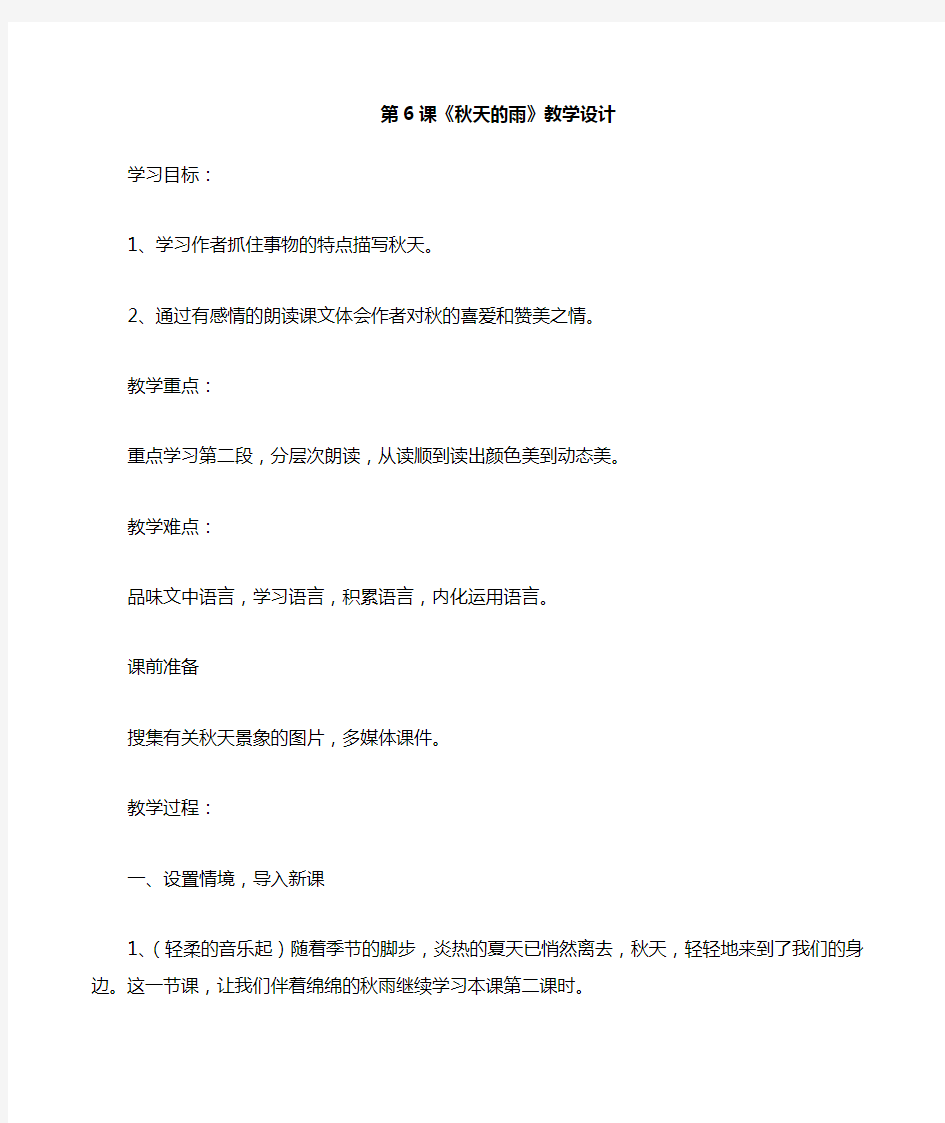 第6课《秋天的雨》教学设计

学习目标：

1、学习作者抓住事物的特点描写秋天。

2、通过有感情的朗读课文体会作者对秋的喜爱和赞美之情。

教学重点：

重点学习第二段，分层次朗读，从读顺到读出颜色美到动态美。

教学难点：

品味文中语言，学习语言，积累语言，内化运用语言。

课前准备

搜集有关秋天景象的图片，多媒体课件。

教学过程：

一、设置情境，导入新课

1、（轻柔的音乐起）随着季节的脚步，炎热的夏天已悄然离去，秋天，轻轻地来到了我们的身边。这一节课，让我们伴着绵绵的秋雨继续学习本课第二课时。